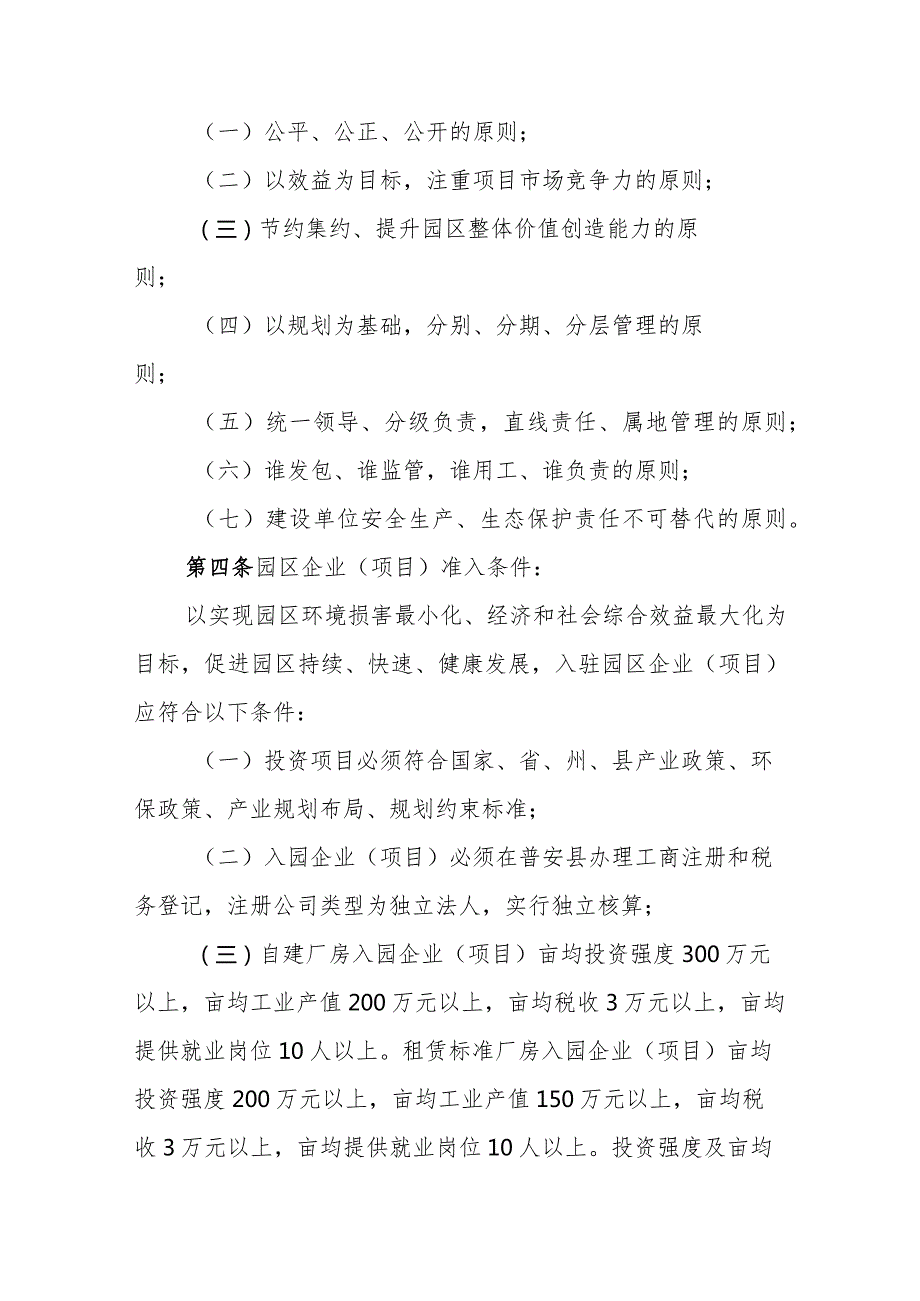 （一）公平、公正、公开的原则；

（二）以效益为目标，注重项目市场竞争力的原则；

（三）节约集约、提升园区整体价值创造能力的原则；

（四）以规划为基础，分别、分期、分层管理的原则；

（五）统一领导、分级负责，直线责任、属地管理的原则；

（六）谁发包、谁监管，谁用工、谁负责的原则；

（七）建设单位安全生产、生态保护责任不可替代的原则。

第四条园区企业（项目）准入条件：

以实现园区环境损害最小化、经济和社会综合效益最大化为目标，促进园区持续、快速、健康发展，入驻园区企业（项目）应符合以下条件：

（一）投资项目必须符合国家、省、州、县产业政策、环保政策、产业规划布局、规划约束标准；

（二）入园企业（项目）必须在普安县办理工商注册和税务登记，注册公司类型为独立法人，实行独立核算；

（三）自建厂房入园企业（项目）亩均投资强度300万元以上，亩均工业产值200万元以上，亩均税收3万元以上，亩均提供就业岗位10人以上。租赁标准厂房入园企业（项目）亩均投资强度200万元以上，亩均工业产值150万元以上，亩均税收3万元以上，亩均提供就业岗位10人以上。投资强度及亩均